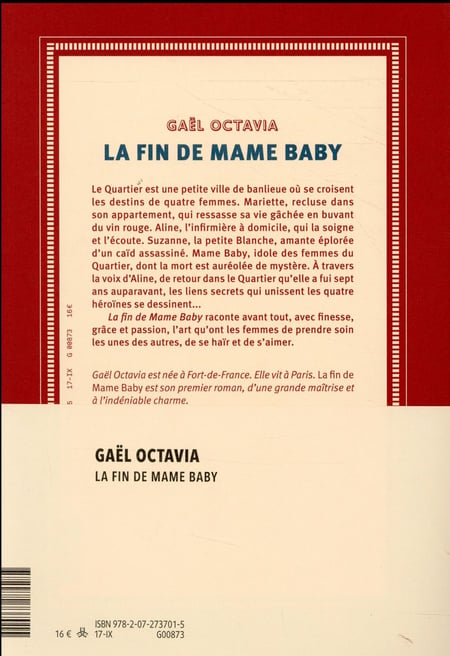 GAËL OCTAVIA
LA FIN DE MAME BABY

Le Quartier est une petite ville de banlieue où se croisent les destins de quatre femmes. Mariette, recluse dans son appartement, qui ressasse sa vie gâchée en buvant du vin rouge. Aline, l'infirmière à domicile, qui la soigne et l'écoute. Suzanne, la petite Blanche, amante éplorée d'un caïd assassiné. Mame Baby, idole des femmes du Quartier, dont la mort est auréolée de mystère. À travers la voix d'Aline, de retour dans le Quartier qu'elle a fui sept ans auparavant, les liens secrets qui unissent les quatre héroïnes se dessinent...

La fin de Mame Baby raconte avant tout, avec finesse, grâce et passion, l'art qu'ont les femmes de prendre soin les unes des autres, de se haïr et de s'aimer.

Gaël Octavia est née à Fort-de-France. Elle vit à Paris. La fin de Mame Baby est son premier roman, d'une grande maîtrise et à l'indéniable charme.

5 17-IX G 00873 16€

GAËL OCTAVIA
LA FIN DE MAME BABY

ISBN 978-2-07-273701-5
16 € 17-IX G00873